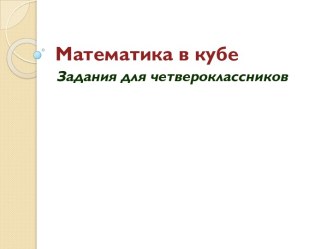 Математика в кубе

Задания для четвероклассников